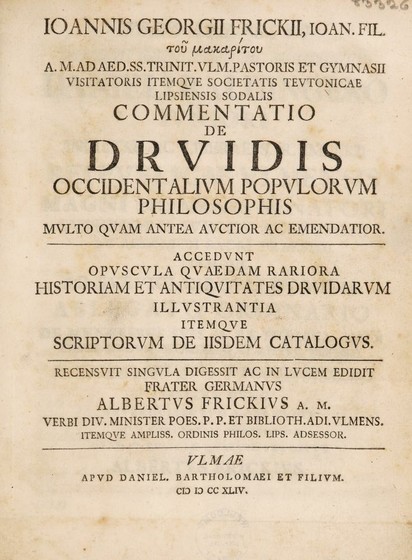 IOANNIS GEORGII FRICKII, IOAN. FIL.
τοῦ μακαρίτου
A. M. AD AED. SS. TRINIT. VLM. PASTORIS ET GYMNASII VISITATORIS ITEMQVE SOCIETATIS TEVTONICAE LIPSIENSIS SODALIS
COMMENTATIO
DE
DRVIDIS
OCCIDENTALIVM POPVLORVM PHILOSOPHIS
MVLTO QVAM ANTEA AVCTIOR AC EMENDATIOR.

ACCEDVNT
OPVSCVLA QVAEDAM RARIORA
HISTORIAM ET ANTIQVITATES DRVIDARVM ILLVSTRANTIA
ITEMQVE
SCRIPTORVM DE IISDEM CATALOGVS.

RECENSVIT SINGVLA DIGESSIT AC IN LVCEM EDIDIT
FRATER GERMANVS
ALBERTVS FRICKIVS A. M.
VERBI DIV. MINISTER POES. P. P. ET BIBLIOTH. ADI. VLMENS.
ITEMQVE AMPLISS. ORDINIS PHILOS. LIPS. ADSESSOR.

VLMAE
APVD DANIEL. BARTHOLOMAEI ET FILIVM.
CIƆ IƆ CC XLIV.